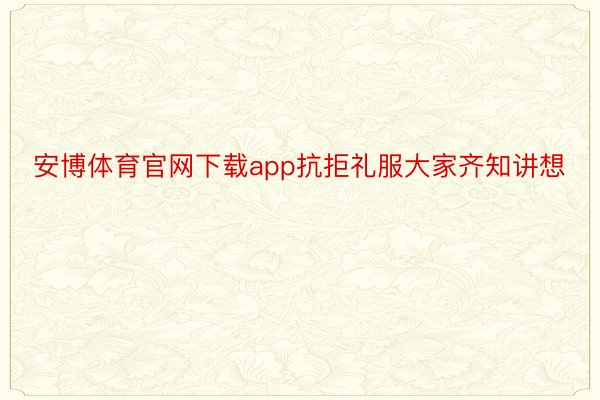 安博体育官网下载app抗拒礼服大家齐知讲想